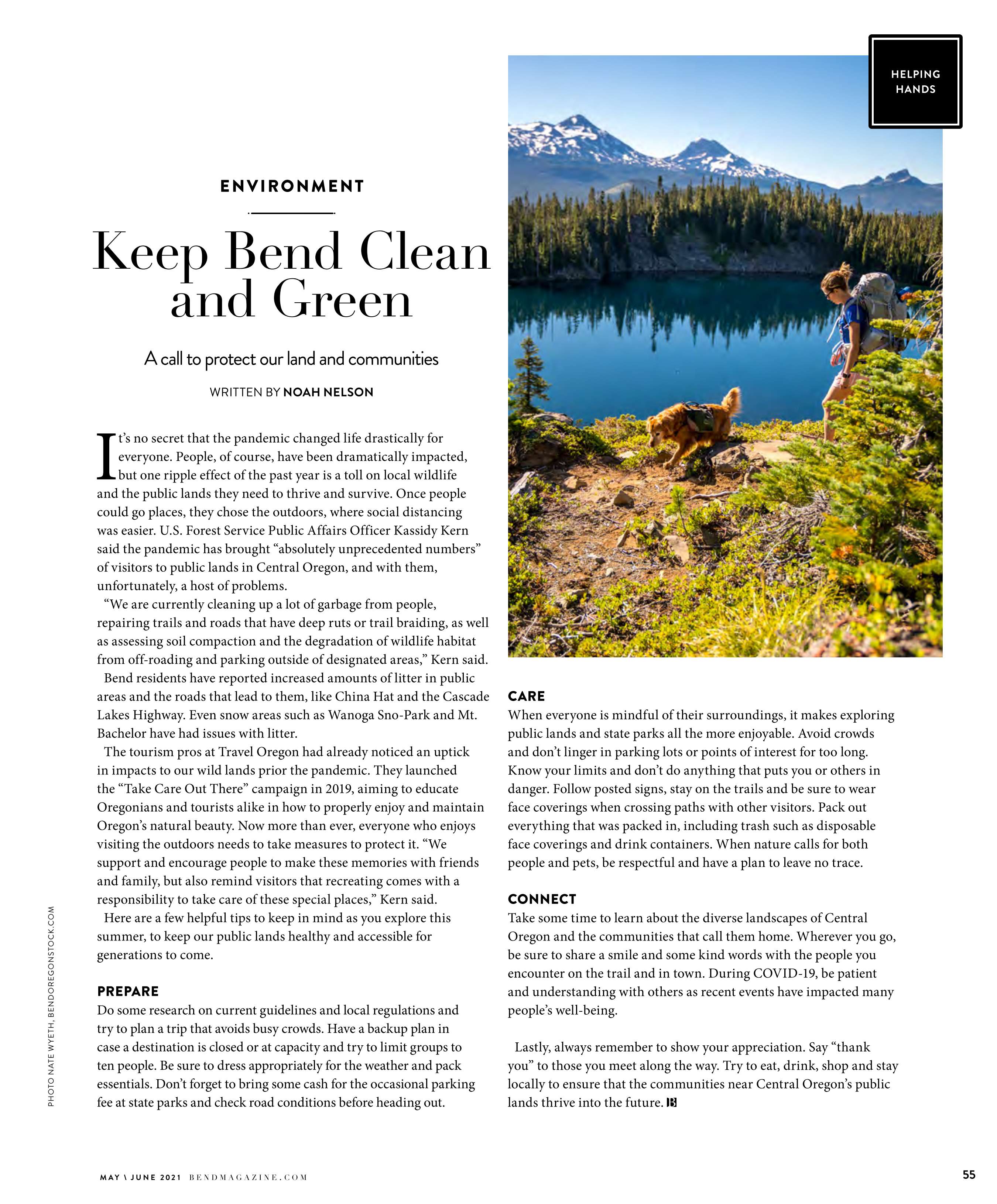 HELPING HANDS

ENVIRONMENT

Keep Bend Clean and Green

A call to protect our land and communities

WRITTEN BY NOAH NELSON

It's no secret that the pandemic changed life drastically for everyone. People, of course, have been dramatically impacted, but one ripple effect of the past year is a toll on local wildlife and the public lands they need to thrive and survive. Once people could go places, they chose the outdoors, where social distancing was easier. U.S. Forest Service Public Affairs Officer Kassidy Kern said the pandemic has brought "absolutely unprecedented numbers" of visitors to public lands in Central Oregon, and with them, unfortunately, a host of problems.

"We are currently cleaning up a lot of garbage from people, repairing trails and roads that have deep ruts or trail braiding, as well as assessing soil compaction and the degradation of wildlife habitat from off-roading and parking outside of designated areas," Kern said.

Bend residents have reported increased amounts of litter in public areas and the roads that lead to them, like China Hat and the Cascade Lakes Highway. Even snow areas such as Wanoga Sno-Park and Mt. Bachelor have had issues with litter.

The tourism pros at Travel Oregon had already noticed an uptick in impacts to our wild lands prior the pandemic. They launched the "Take Care Out There" campaign in 2019, aiming to educate Oregonians and tourists alike in how to properly enjoy and maintain Oregon's natural beauty. Now more than ever, everyone who enjoys visiting the outdoors needs to take measures to protect it. "We support and encourage people to make these memories with friends and family, but also remind visitors that recreating comes with a responsibility to take care of these special places," Kern said.

Here are a few helpful tips to keep in mind as you explore this summer, to keep our public lands healthy and accessible for generations to come.

PREPARE
Do some research on current guidelines and local regulations and try to plan a trip that avoids busy crowds. Have a backup plan in case a destination is closed or at capacity and try to limit groups to ten people. Be sure to dress appropriately for the weather and pack essentials. Don't forget to bring some cash for the occasional parking fee at state parks and check road conditions before heading out.

CARE
When everyone is mindful of their surroundings, it makes exploring public lands and state parks all the more enjoyable. Avoid crowds and don't linger in parking lots or points of interest for too long. Know your limits and don't do anything that puts you or others in danger. Follow posted signs, stay on the trails and be sure to wear face coverings when crossing paths with other visitors. Pack out everything that was packed in, including trash such as disposable face coverings and drink containers. When nature calls for both people and pets, be respectful and have a plan to leave no trace.

CONNECT
Take some time to learn about the diverse landscapes of Central Oregon and the communities that call them home. Wherever you go, be sure to share a smile and some kind words with the people you encounter on the trail and in town. During COVID-19, be patient and understanding with others as recent events have impacted many people's well-being.

Lastly, always remember to show your appreciation. Say "thank you" to those you meet along the way. Try to eat, drink, shop and stay locally to ensure that the communities near Central Oregon's public lands thrive into the future. B

PHOTO NATE WYETH, BENDOREGONSTOCK.COM

MAY \ JUNE 2021 BENDMAGAZINE.COM

55